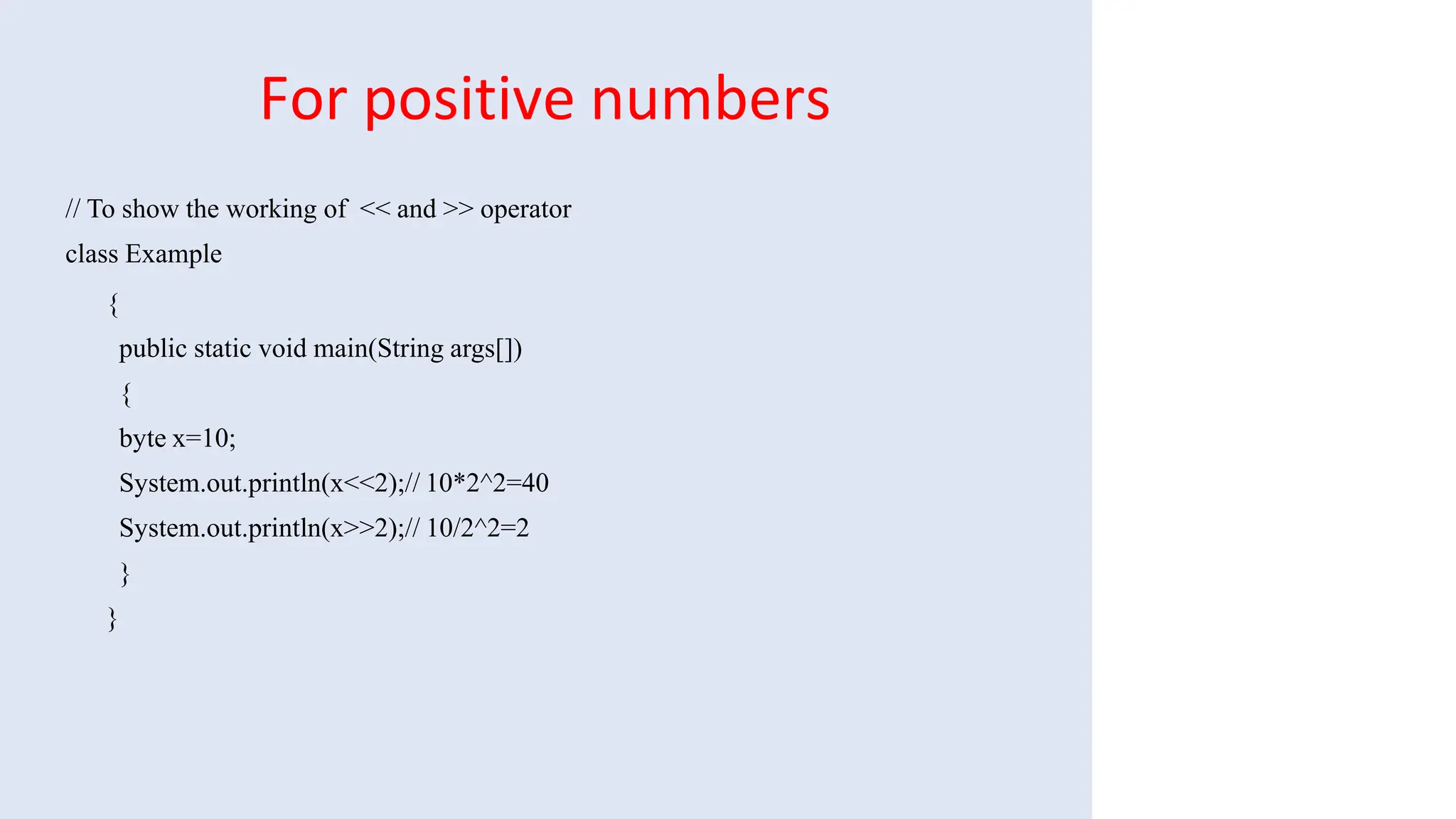 For positive numbers

// To show the working of << and >> operator
class Example
{
public static void main(String args[])
{
byte x=10;
System.out.println(x<<2);// 10*2^2=40
System.out.println(x>>2);// 10/2^2=2
}
}